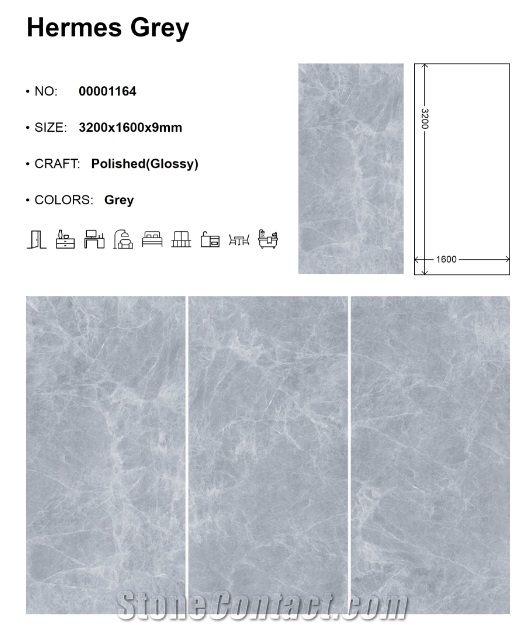 Hermes Grey

• NO: 00001164

• SIZE: 3200x1600x9mm

• CRAFT: Polished(Glossy)

• COLORS: Grey

3200

1600

StoneContact.com